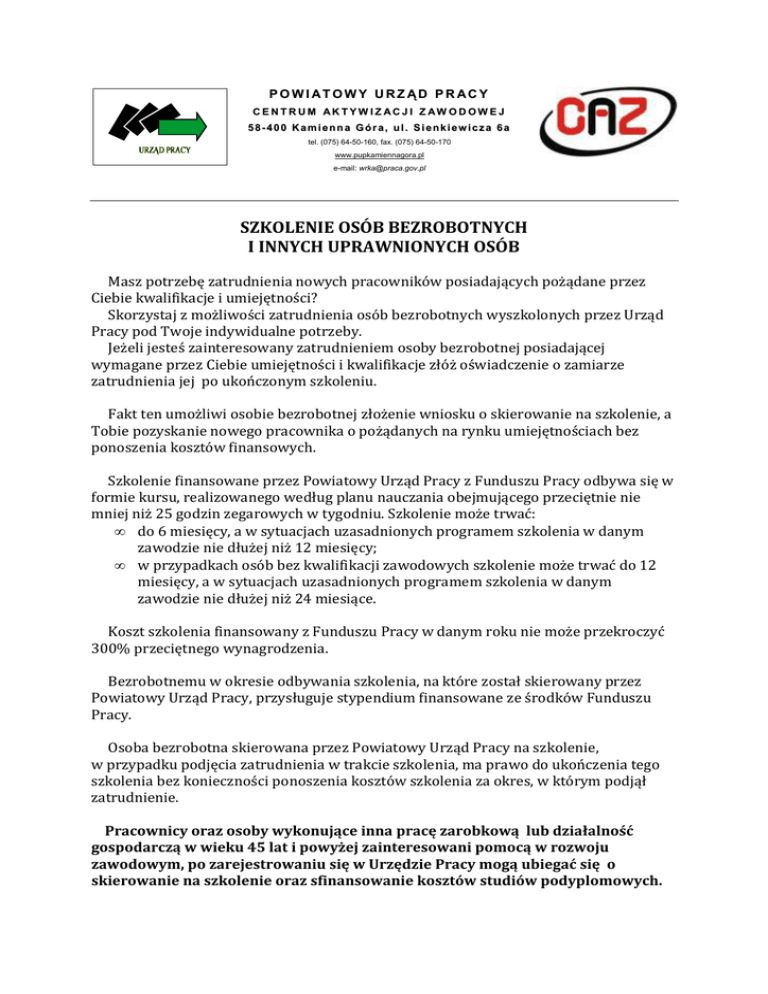 URZĄD PRACY

POWIATOWY URZĄD PRACY
CENTRUM AKTYWIZACJI ZAWODOWEJ
58-400 Kamienna Góra, ul. Sienkiewicza 6a
tel. (075) 64-50-160, fax. (075) 64-50-170
www.pupkamiennagora.pl
e-mail: wrka@praca.gov.pl

CAZ

SZKOLENIE OSÓB BEZROBOTNYCH
I INNYCH UPRAWNIONYCH OSÓB

Masz potrzebę zatrudnienia nowych pracowników posiadających pożądane przez Ciebie kwalifikacje i umiejętności?
Skorzystaj z możliwości zatrudnienia osób bezrobotnych wyszkolonych przez Urząd Pracy pod Twoje indywidualne potrzeby.
Jeżeli jesteś zainteresowany zatrudnieniem osoby bezrobotnej posiadającej wymagane przez Ciebie umiejętności i kwalifikacje złóż oświadczenie o zamiarze zatrudnienia jej po ukończonym szkoleniu.

Fakt ten umożliwi osobie bezrobotnej złożenie wniosku o skierowanie na szkolenie, a Tobie pozyskanie nowego pracownika o pożądanych na rynku umiejętnościach bez ponoszenia kosztów finansowych.

Szkolenie finansowane przez Powiatowy Urząd Pracy z Funduszu Pracy odbywa się w formie kursu, realizowanego według planu nauczania obejmującego przeciętnie nie mniej niż 25 godzin zegarowych w tygodniu. Szkolenie może trwać:
∞ do 6 miesięcy, a w sytuacjach uzasadnionych programem szkolenia w danym zawodzie nie dłużej niż 12 miesięcy;
∞ w przypadkach osób bez kwalifikacji zawodowych szkolenie może trwać do 12 miesięcy, a w sytuacjach uzasadnionych programem szkolenia w danym zawodzie nie dłużej niż 24 miesiące.

Koszt szkolenia finansowany z Funduszu Pracy w danym roku nie może przekroczyć 300% przeciętnego wynagrodzenia.

Bezrobotnemu w okresie odbywania szkolenia, na które został skierowany przez Powiatowy Urząd Pracy, przysługuje stypendium finansowane ze środków Funduszu Pracy.

Osoba bezrobotna skierowana przez Powiatowy Urząd Pracy na szkolenie, w przypadku podjęcia zatrudnienia w trakcie szkolenia, ma prawo do ukończenia tego szkolenia bez konieczności ponoszenia kosztów szkolenia za okres, w którym podjął zatrudnienie.

Pracownicy oraz osoby wykonujące inna pracę zarobkową lub działalność gospodarczą w wieku 45 lat i powyżej zainteresowani pomocą w rozwoju zawodowym, po zarejestrowaniu się w Urzędzie Pracy mogą ubiegać się o skierowanie na szkolenie oraz sfinansowanie kosztów studiów podyplomowych.